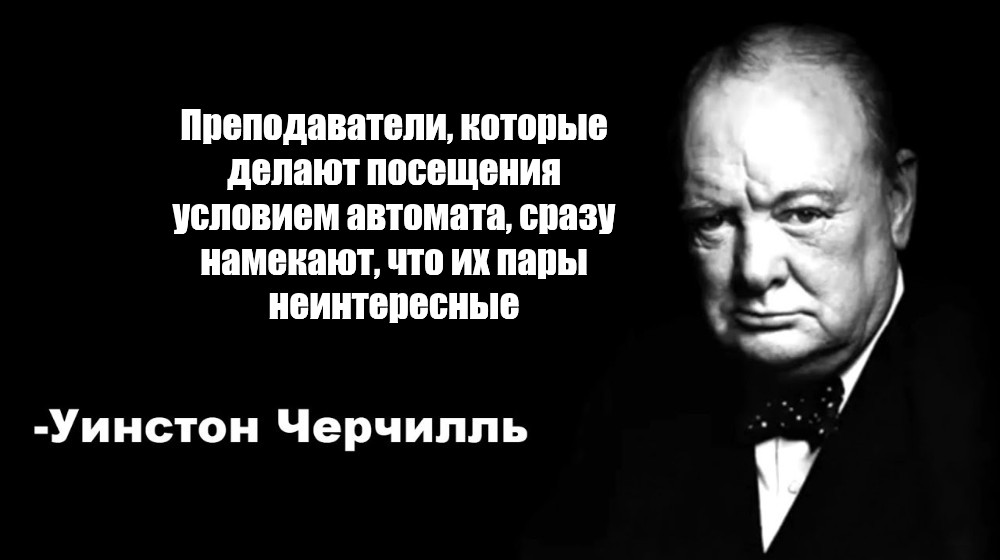 Преподаватели, которые делают посещения условием автомата, сразу намекают, что их пары неинтересные

-Уинстон Черчилль